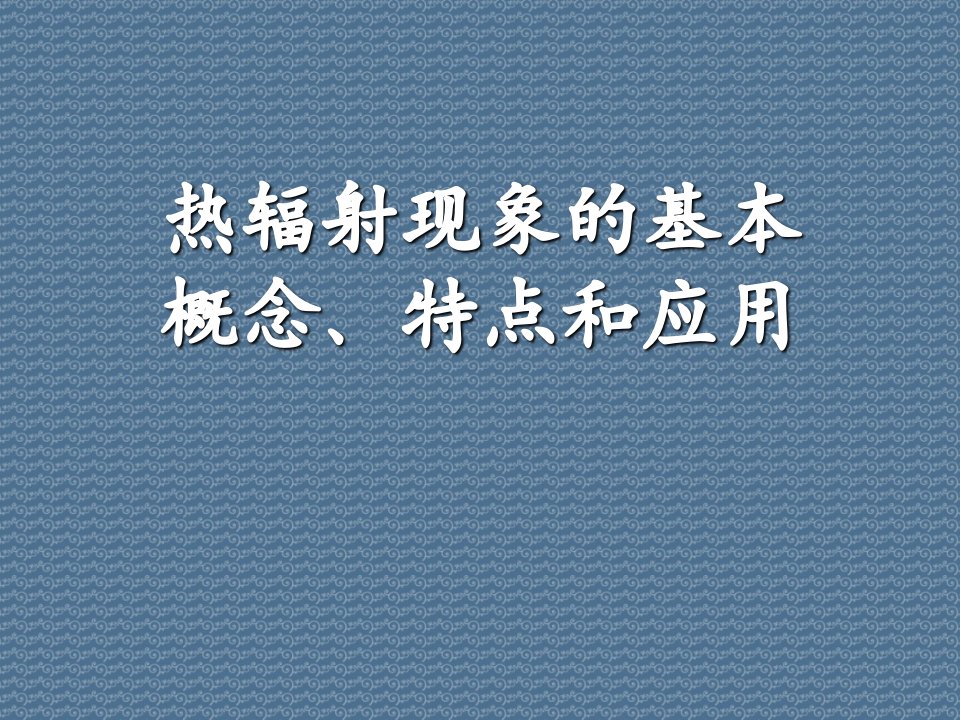 热辐射现象的基本概念、特点和应用